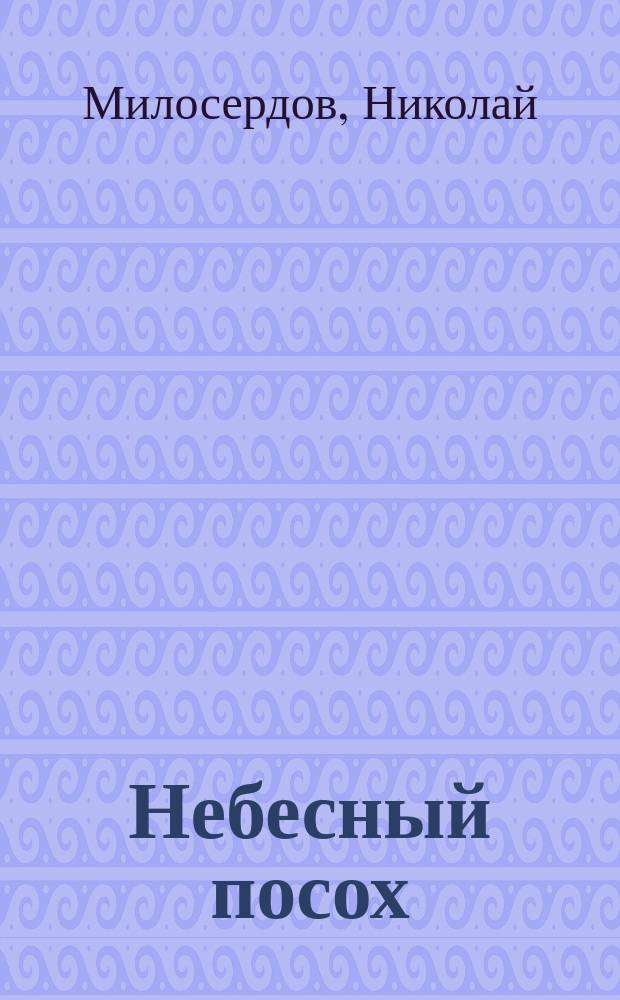 Милосердов, Николай

Небесный посох